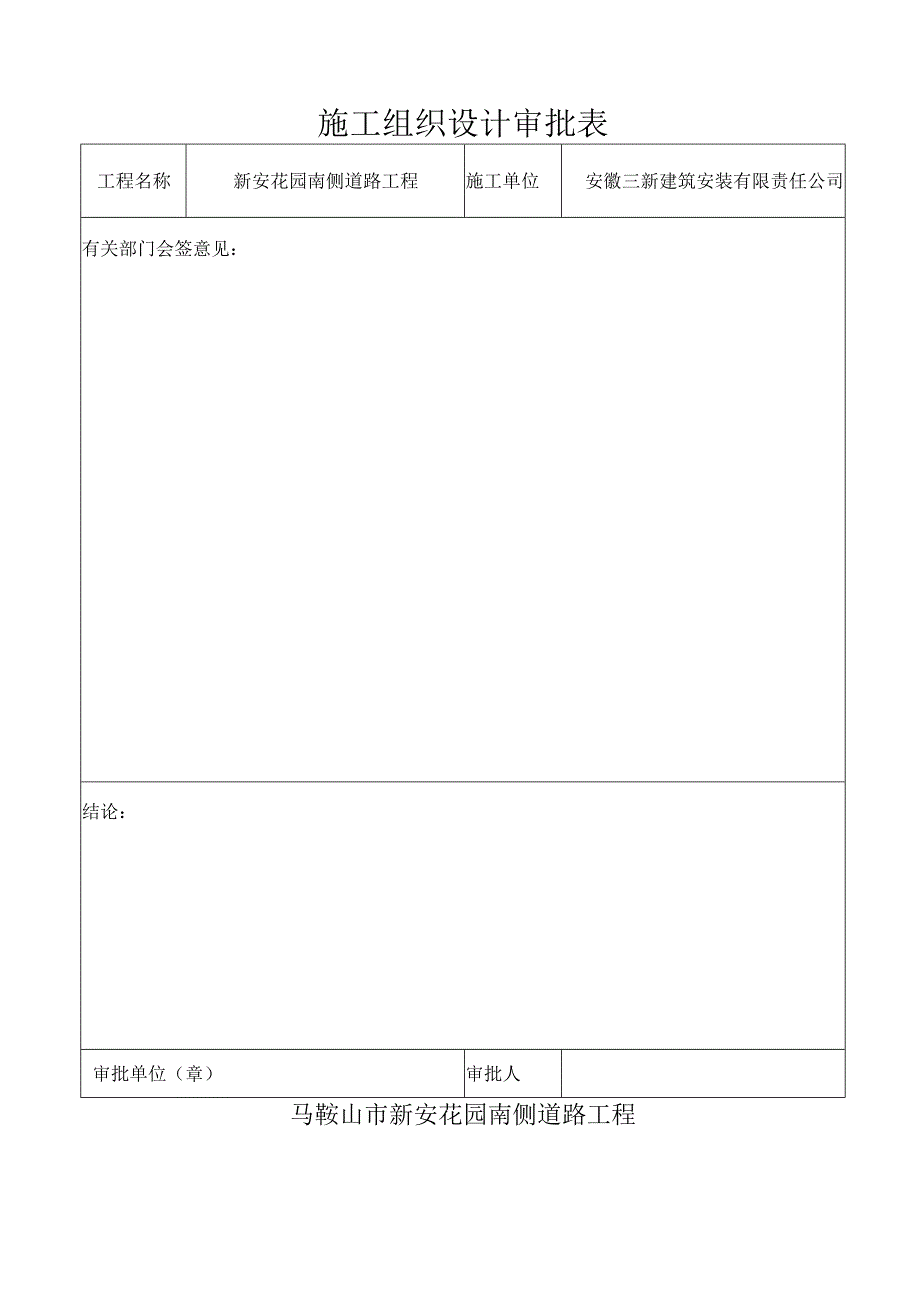 施工组织设计审批表

| 工程名称 | 新安花园南侧道路工程 | 施工单位 | 安徽三新建筑安装有限责任公司 |
|---|---|---|---|
| 有关部门会签意见： | | | |
| 结论： | | | |
| 审批单位（章） | | 审批人 | |

马鞍山市新安花园南侧道路工程